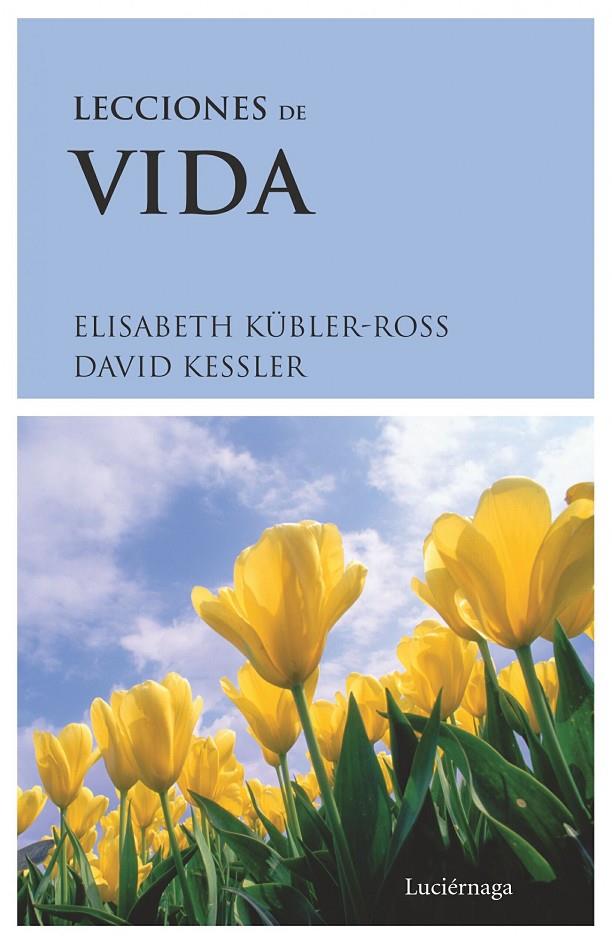 LECCIONES DE
VIDA

ELISABETH KÜBLER-ROSS
DAVID KESSLER

Luciérnaga